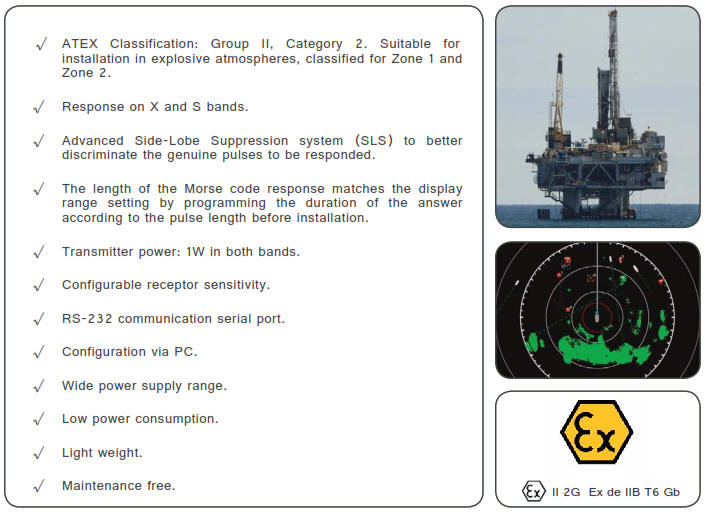 √ ATEX Classification: Group II, Category 2. Suitable for installation in explosive atmospheres, classified for Zone 1 and Zone 2.

√ Response on X and S bands.

√ Advanced Side-Lobe Suppression system (SLS) to better discriminate the genuine pulses to be responded.

√ The length of the Morse code response matches the display range setting by programming the duration of the answer according to the pulse length before installation.

√ Transmitter power: 1W in both bands.

√ Configurable receptor sensitivity.

√ RS-232 communication serial port.

√ Configuration via PC.

√ Wide power supply range.

√ Low power consumption.

√ Light weight.

√ Maintenance free.

Ex

Ex II 2G Ex de IIB T6 Gb